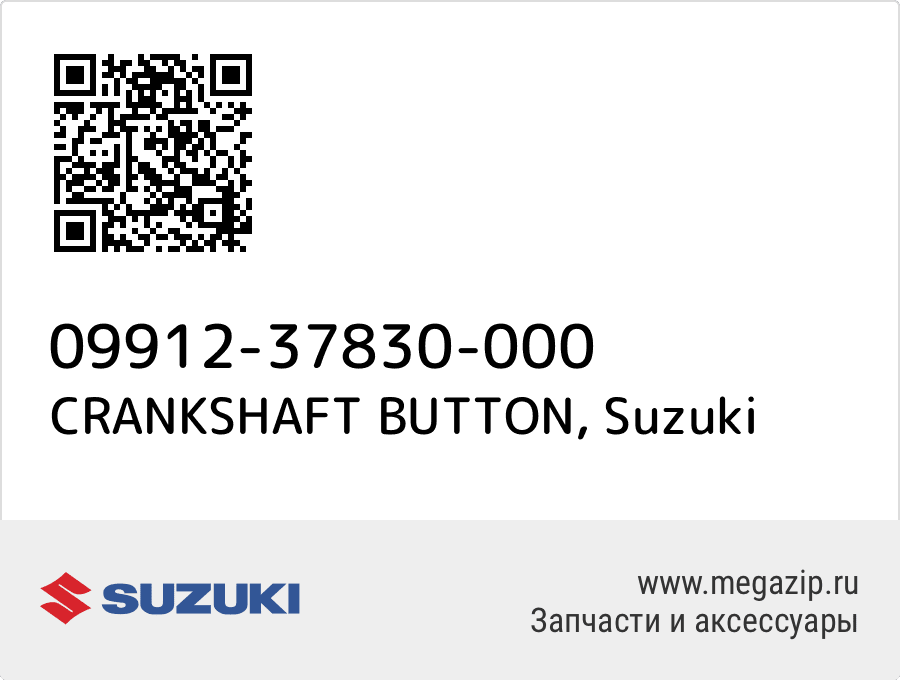 09912-37830-000
CRANKSHAFT BUTTON, Suzuki

SUZUKI

www.megazip.ru
Запчасти и аксессуары